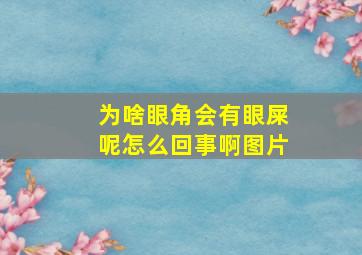 为啥眼角会有眼屎呢怎么回事啊图片